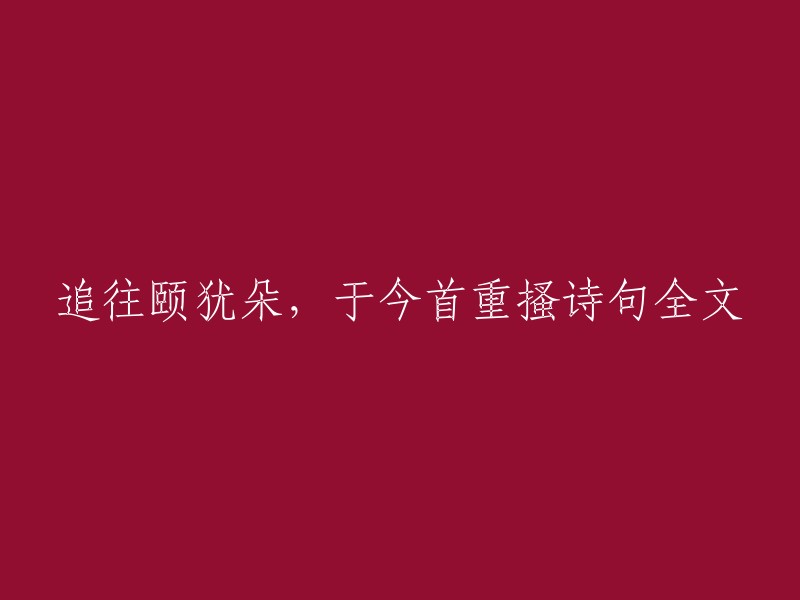 追往颐犹朵，于今首重搔诗句全文